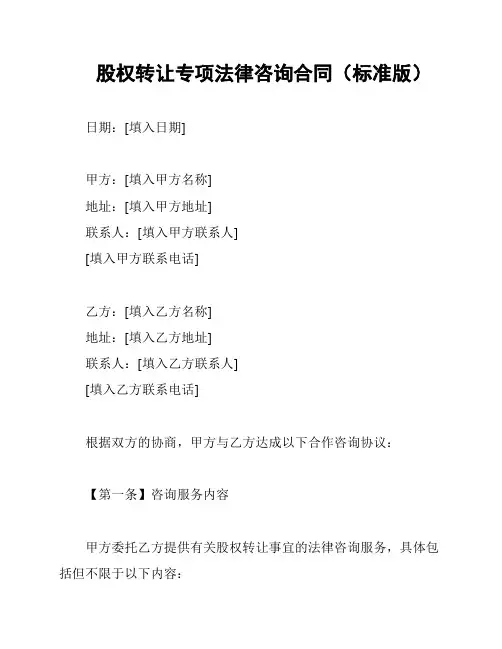 股权转让专项法律咨询合同（标准版）

日期：[填入日期]

甲方：[填入甲方名称]
地址：[填入甲方地址]
联系人：[填入甲方联系人]
[填入甲方联系电话]

乙方：[填入乙方名称]
地址：[填入乙方地址]
联系人：[填入乙方联系人]
[填入乙方联系电话]

根据双方的协商，甲方与乙方达成以下合作咨询协议：

【第一条】咨询服务内容

甲方委托乙方提供有关股权转让事宜的法律咨询服务，具体包括但不限于以下内容：